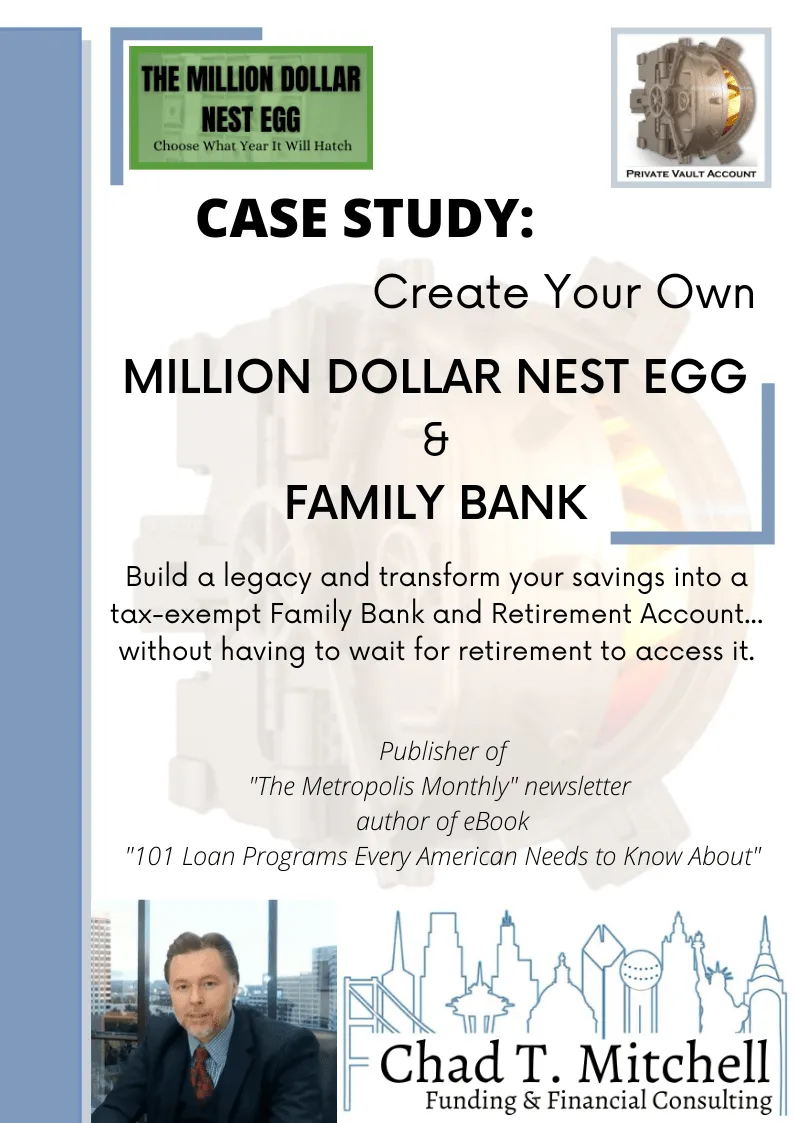 THE MILLION DOLLAR NEST EGG
Choose What Year It Will Hatch

PRIVATE VAULT ACCOUNT

CASE STUDY:

Create Your Own

MILLION DOLLAR NEST EGG
&
FAMILY BANK

Build a legacy and transform your savings into a tax-exempt Family Bank and Retirement Account... without having to wait for retirement to access it.

Publisher of
"The Metropolis Monthly" newsletter
author of eBook
"101 Loan Programs Every American Needs to Know About"

Chad T. Mitchell
Funding & Financial Consulting